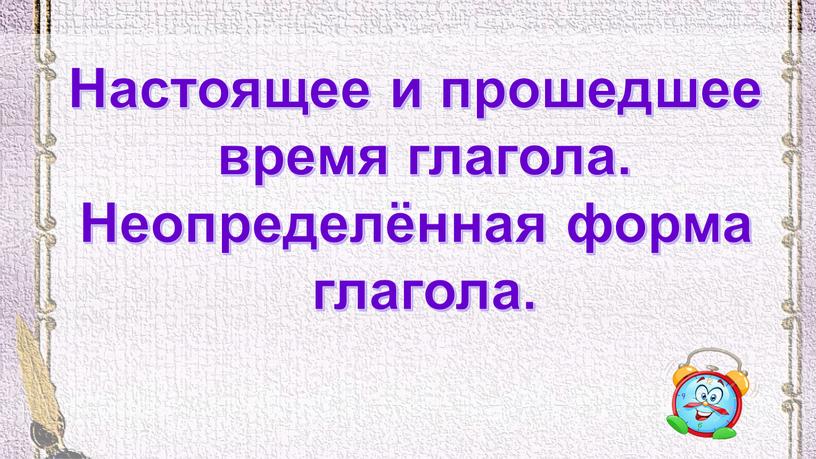 Настоящее и прошедшее время глагола. Неопределённая форма глагола.